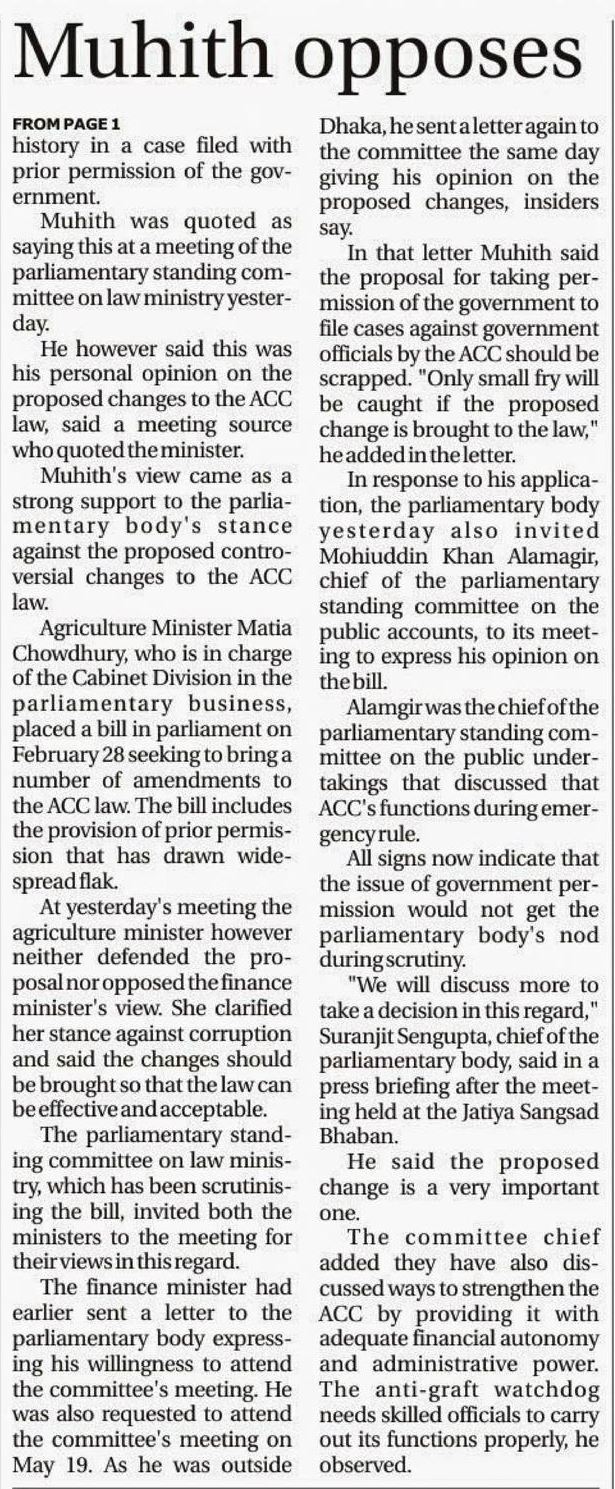 Muhith opposes

FROM PAGE 1
history in a case filed with prior permission of the government.

Muhith was quoted as saying this at a meeting of the parliamentary standing committee on law ministry yesterday.

He however said this was his personal opinion on the proposed changes to the ACC law, said a meeting source who quoted the minister.

Muhith's view came as a strong support to the parliamentary body's stance against the proposed controversial changes to the ACC law.

Agriculture Minister Matia Chowdhury, who is in charge of the Cabinet Division in the parliamentary business, placed a bill in parliament on February 28 seeking to bring a number of amendments to the ACC law. The bill includes the provision of prior permission that has drawn widespread flak.

At yesterday's meeting the agriculture minister however neither defended the proposal nor opposed the finance minister's view. She clarified her stance against corruption and said the changes should be brought so that the law can be effective and acceptable.

The parliamentary standing committee on law ministry, which has been scrutinising the bill, invited both the ministers to the meeting for their views in this regard.

The finance minister had earlier sent a letter to the parliamentary body expressing his willingness to attend the committee's meeting. He was also requested to attend the committee's meeting on May 19. As he was outside Dhaka, he sent a letter again to the committee the same day giving his opinion on the proposed changes, insiders say.

In that letter Muhith said the proposal for taking permission of the government to file cases against government officials by the ACC should be scrapped. "Only small fry will be caught if the proposed change is brought to the law," he added in the letter.

In response to his application, the parliamentary body yesterday also invited Mohiuddin Khan Alamagir, chief of the parliamentary standing committee on the public accounts, to its meeting to express his opinion on the bill.

Alamgir was the chief of the parliamentary standing committee on the public undertakings that discussed that ACC's functions during emergency rule.

All signs now indicate that the issue of government permission would not get the parliamentary body's nod during scrutiny.

"We will discuss more to take a decision in this regard," Suranjit Sengupta, chief of the parliamentary body, said in a press briefing after the meeting held at the Jatiya Sangsad Bhaban.

He said the proposed change is a very important one.

The committee chief added they have also discussed ways to strengthen the ACC by providing it with adequate financial autonomy and administrative power. The anti-graft watchdog needs skilled officials to carry out its functions properly, he observed.